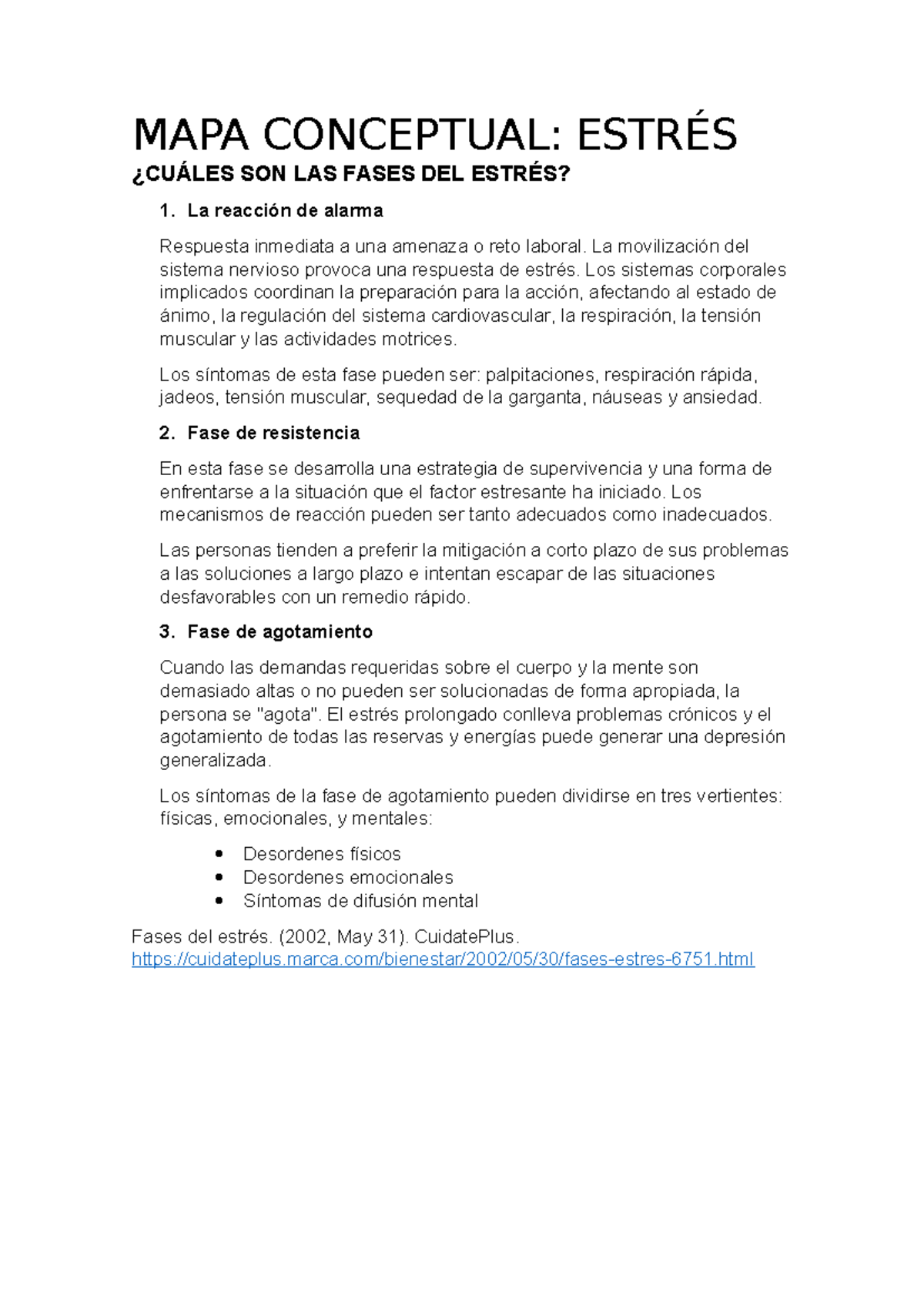 MAPA CONCEPTUAL: ESTRÉS

¿CUÁLES SON LAS FASES DEL ESTRÉS?

1. La reacción de alarma

Respuesta inmediata a una amenaza o reto laboral. La movilización del sistema nervioso provoca una respuesta de estrés. Los sistemas corporales implicados coordinan la preparación para la acción, afectando al estado de ánimo, la regulación del sistema cardiovascular, la respiración, la tensión muscular y las actividades motrices.

Los síntomas de esta fase pueden ser: palpitaciones, respiración rápida, jadeos, tensión muscular, sequedad de la garganta, náuseas y ansiedad.

2. Fase de resistencia

En esta fase se desarrolla una estrategia de supervivencia y una forma de enfrentarse a la situación que el factor estresante ha iniciado. Los mecanismos de reacción pueden ser tanto adecuados como inadecuados.

Las personas tienden a preferir la mitigación a corto plazo de sus problemas a las soluciones a largo plazo e intentan escapar de las situaciones desfavorables con un remedio rápido.

3. Fase de agotamiento

Cuando las demandas requeridas sobre el cuerpo y la mente son demasiado altas o no pueden ser solucionadas de forma apropiada, la persona se "agota". El estrés prolongado conlleva problemas crónicos y el agotamiento de todas las reservas y energías puede generar una depresión generalizada.

Los síntomas de la fase de agotamiento pueden dividirse en tres vertientes: físicas, emocionales, y mentales:

- Desordenes físicos
- Desordenes emocionales
- Síntomas de difusión mental

Fases del estrés. (2002, May 31). CuidatePlus. https://cuidateplus.marca.com/bienestar/2002/05/30/fases-estres-6751.html